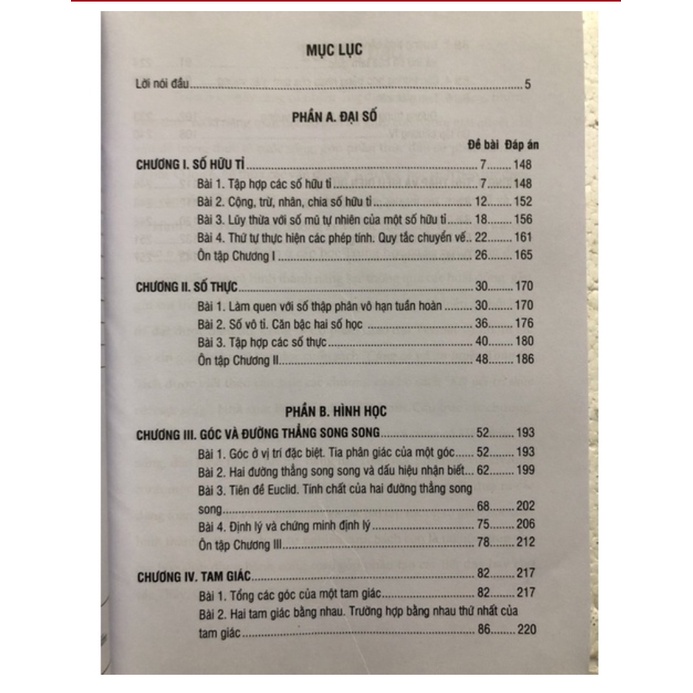 MỤC LỤC

Lời nói đầu 5

PHẦN A. ĐẠI SỐ

Đề bài Đáp án

CHƯƠNG I. SỐ HỮU TỈ 7 148

Bài 1. Tập hợp các số hữu tỉ 7 148

Bài 2. Cộng, trừ, nhân, chia số hữu tỉ 12 152

Bài 3. Lũy thừa với số mũ tự nhiên của một số hữu tỉ 18 156

Bài 4. Thứ tự thực hiện các phép tính. Quy tắc chuyển vế 22 161

Ôn tập Chương I 26 165

CHƯƠNG II. SỐ THỰC 30 170

Bài 1. Làm quen với số thập phân vô hạn tuần hoàn 30 170

Bài 2. Số vô tỉ. Căn bậc hai số học 36 176

Bài 3. Tập hợp các số thực 40 180

Ôn tập Chương II 48 186

PHẦN B. HÌNH HỌC

CHƯƠNG III. GÓC VÀ ĐƯỜNG THẲNG SONG SONG 52 193

Bài 1. Góc ở vị trí đặc biệt. Tia phân giác của một góc 52 193

Bài 2. Hai đường thẳng song song và dấu hiệu nhận biết 62 199

Bài 3. Tiên đề Euclid. Tính chất của hai đường thẳng song song 68 202

Bài 4. Định lý và chứng minh định lý 75 206

Ôn tập Chương III 78 212

CHƯƠNG IV. TAM GIÁC 82 217

Bài 1. Tổng các góc của một tam giác 82 217

Bài 2. Hai tam giác bằng nhau. Trường hợp bằng nhau thứ nhất của tam giác 86 220